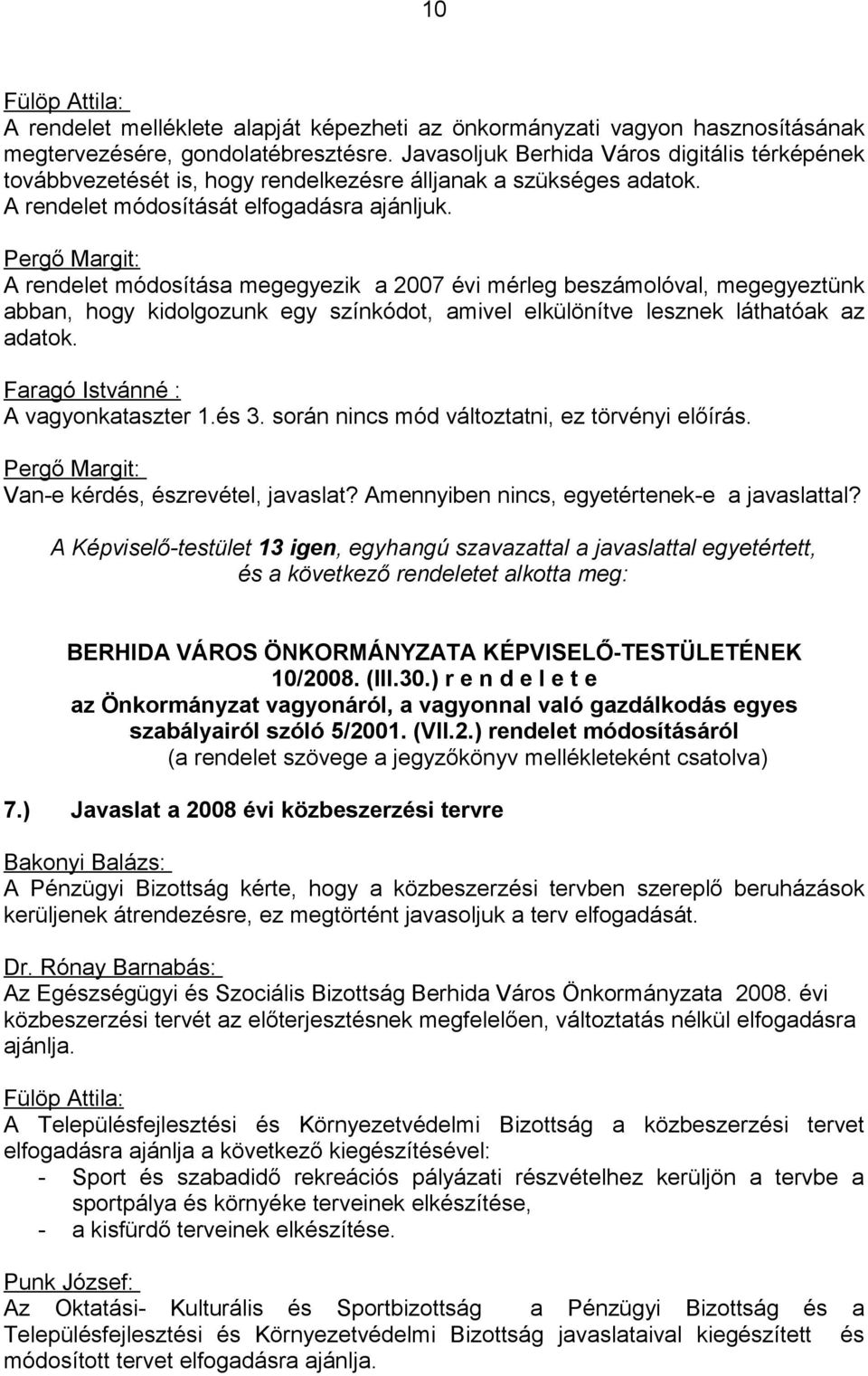 10

Fülöp Attila:
A rendelet melléklete alapját képezheti az önkormányzati vagyon hasznosításának megtervezésére, gondolatébresztésre. Javasoljuk Berhida Város digitális térképének továbbvezetését is, hogy rendelkezésre álljanak a szükséges adatok.
A rendelet módosítását elfogadásra ajánljuk.

Pergő Margit:
A rendelet módosítása megegyezik a 2007 évi mérleg beszámolóval, megegyeztünk abban, hogy kidolgozunk egy színkódot, amivel elkülönítve lesznek láthatóak az adatok.

Faragó Istvánné :
A vagyonkataszter 1.és 3. során nincs mód változtatni, ez törvényi előírás.

Pergő Margit:
Van-e kérdés, észrevétel, javaslat? Amennyiben nincs, egyetértenek-e a javaslattal?

A Képviselő-testület 13 igen, egyhangú szavazattal a javaslattal egyetértett, és a következő rendeletet alkotta meg:

BERHIDA VÁROS ÖNKORMÁNYZATA KÉPVISELŐ-TESTÜLETÉNEK
10/2008. (III.30.) r e n d e l e t e
az Önkormányzat vagyonáról, a vagyonnal való gazdálkodás egyes szabályairól szóló 5/2001. (VII.2.) rendelet módosításáról
(a rendelet szövege a jegyzőkönyv mellékleteként csatolva)

7.) Javaslat a 2008 évi közbeszerzési tervre

Bakonyi Balázs:
A Pénzügyi Bizottság kérte, hogy a közbeszerzési tervben szereplő beruházások kerüljenek átrendezésre, ez megtörtént javasoljuk a terv elfogadását.

Dr. Rónay Barnabás:
Az Egészségügyi és Szociális Bizottság Berhida Város Önkormányzata 2008. évi közbeszerzési tervét az előterjesztésnek megfelelően, változtatás nélkül elfogadásra ajánlja.

Fülöp Attila:
A Településfejlesztési és Környezetvédelmi Bizottság a közbeszerzési tervet elfogadásra ajánlja a következő kiegészítésével:
- Sport és szabadidő rekreációs pályázati részvételhez kerüljön a tervbe a sportpálya és környéke terveinek elkészítése,
- a kisfürdő terveinek elkészítése.

Punk József:
Az Oktatási- Kulturális és Sportbizottság a Pénzügyi Bizottság és a Településfejlesztési és Környezetvédelmi Bizottság javaslataival kiegészített és módosított tervet elfogadásra ajánlja.